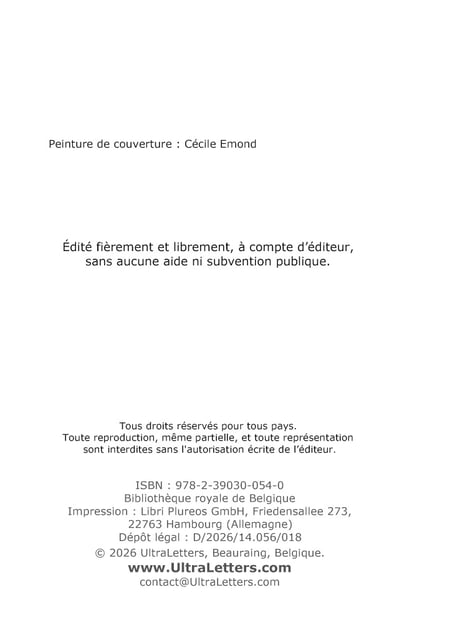 Peinture de couverture : Cécile Emond

Édité fièrement et librement, à compte d'éditeur, sans aucune aide ni subvention publique.

Tous droits réservés pour tous pays.
Toute reproduction, même partielle, et toute représentation sont interdites sans l'autorisation écrite de l'éditeur.

ISBN : 978-2-39030-054-0
Bibliothèque royale de Belgique
Impression : Libri Plureos GmbH, Friedensallee 273, 22763 Hambourg (Allemagne)
Dépôt légal : D/2026/14.056/018
© 2026 UltraLetters, Beauraing, Belgique.
www.UltraLetters.com
contact@UltraLetters.com